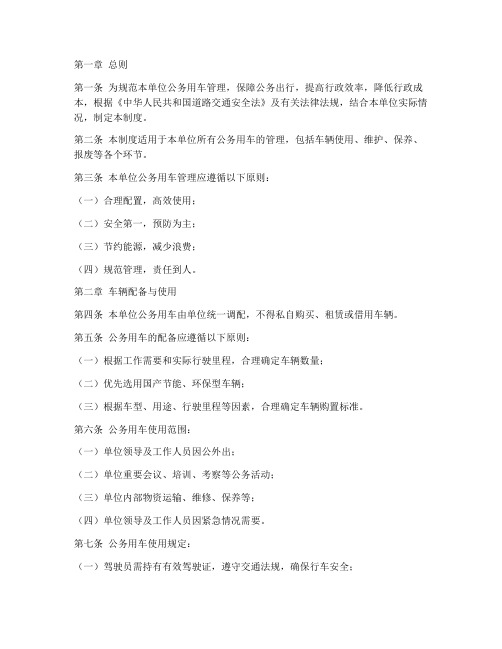 第一章 总则

第一条 为规范本单位公务用车管理，保障公务出行，提高行政效率，降低行政成本，根据《中华人民共和国道路交通安全法》及有关法律法规，结合本单位实际情况，制定本制度。

第二条 本制度适用于本单位所有公务用车的管理，包括车辆使用、维护、保养、报废等各个环节。

第三条 本单位公务用车管理应遵循以下原则：

（一）合理配置，高效使用；

（二）安全第一，预防为主；

（三）节约能源，减少浪费；

（四）规范管理，责任到人。

第二章 车辆配备与使用

第四条 本单位公务用车由单位统一调配，不得私自购买、租赁或借用车辆。

第五条 公务用车的配备应遵循以下原则：

（一）根据工作需要和实际行驶里程，合理确定车辆数量；

（二）优先选用国产节能、环保型车辆；

（三）根据车型、用途、行驶里程等因素，合理确定车辆购置标准。

第六条 公务用车使用范围：

（一）单位领导及工作人员因公外出；

（二）单位重要会议、培训、考察等公务活动；

（三）单位内部物资运输、维修、保养等；

（四）单位领导及工作人员因紧急情况需要。

第七条 公务用车使用规定：

（一）驾驶员需持有有效驾驶证，遵守交通法规，确保行车安全；